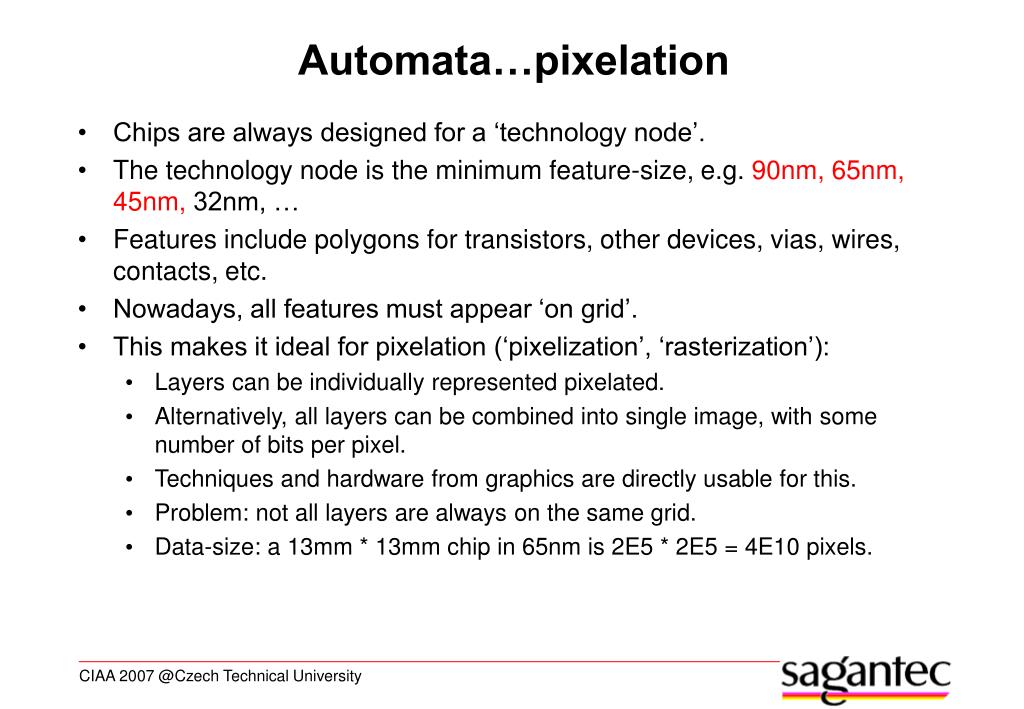 Automata…pixelation

• Chips are always designed for a ‘technology node’.
• The technology node is the minimum feature-size, e.g. 90nm, 65nm, 45nm, 32nm, …
• Features include polygons for transistors, other devices, vias, wires, contacts, etc.
• Nowadays, all features must appear ‘on grid’.
• This makes it ideal for pixelation (‘pixelization’, ‘rasterization’):
  • Layers can be individually represented pixelated.
  • Alternatively, all layers can be combined into single image, with some number of bits per pixel.
  • Techniques and hardware from graphics are directly usable for this.
  • Problem: not all layers are always on the same grid.
  • Data-size: a 13mm * 13mm chip in 65nm is 2E5 * 2E5 = 4E10 pixels.

CIAA 2007 @Czech Technical University

sagantec